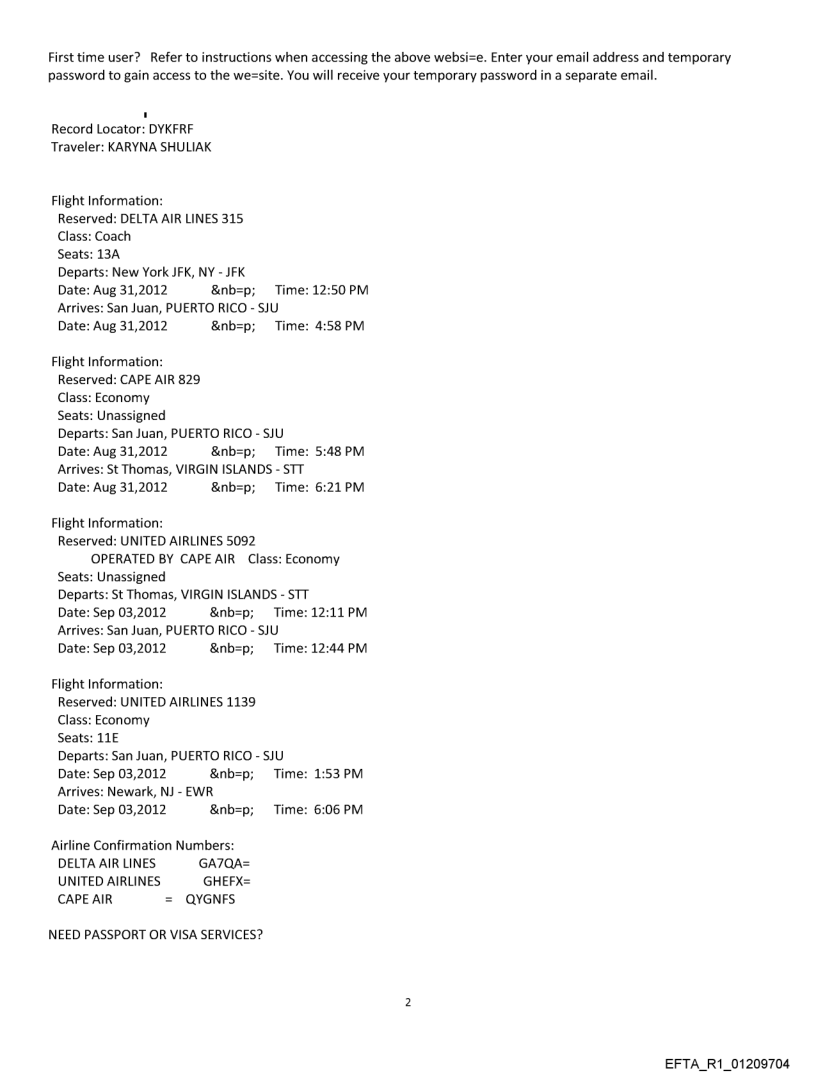 First time user? Refer to instructions when accessing the above websi=e. Enter your email address and temporary password to gain access to the we=site. You will receive your temporary password in a separate email.

Record Locator: DYKFRF
Traveler: KARYNA SHULIAK

Flight Information:
Reserved: DELTA AIR LINES 315
Class: Coach
Seats: 13A
Departs: New York JFK, NY - JFK
Date: Aug 31,2012 &nb=p; Time: 12:50 PM
Arrives: San Juan, PUERTO RICO - SJU
Date: Aug 31,2012 &nb=p; Time: 4:58 PM

Flight Information:
Reserved: CAPE AIR 829
Class: Economy
Seats: Unassigned
Departs: San Juan, PUERTO RICO - SJU
Date: Aug 31,2012 &nb=p; Time: 5:48 PM
Arrives: St Thomas, VIRGIN ISLANDS - STT
Date: Aug 31,2012 &nb=p; Time: 6:21 PM

Flight Information:
Reserved: UNITED AIRLINES 5092
OPERATED BY CAPE AIR Class: Economy
Seats: Unassigned
Departs: St Thomas, VIRGIN ISLANDS - STT
Date: Sep 03,2012 &nb=p; Time: 12:11 PM
Arrives: San Juan, PUERTO RICO - SJU
Date: Sep 03,2012 &nb=p; Time: 12:44 PM

Flight Information:
Reserved: UNITED AIRLINES 1139
Class: Economy
Seats: 11E
Departs: San Juan, PUERTO RICO - SJU
Date: Sep 03,2012 &nb=p; Time: 1:53 PM
Arrives: Newark, NJ - EWR
Date: Sep 03,2012 &nb=p; Time: 6:06 PM

Airline Confirmation Numbers:
DELTA AIR LINES GA7QA=
UNITED AIRLINES GHEFX=
CAPE AIR = QYGNFS

NEED PASSPORT OR VISA SERVICES?

2

EFTA_R1_01209704